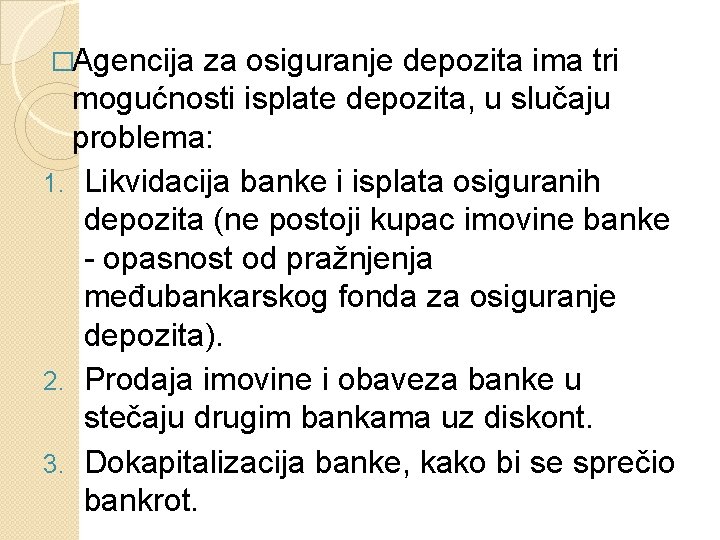 □Agencija za osiguranje depozita ima tri mogućnosti isplate depozita, u slučaju problema:

1. Likvidacija banke i isplata osiguranih depozita (ne postoji kupac imovine banke - opasnost od pražnjenja međubankarskog fonda za osiguranje depozita).
2. Prodaja imovine i obaveza banke u stečaju drugim bankama uz diskont.
3. Dokapitalizacija banke, kako bi se sprečio bankrot.